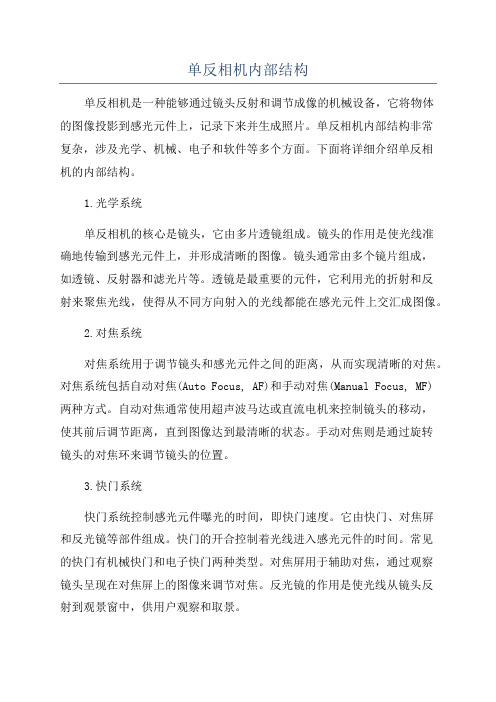 单反相机内部结构

单反相机是一种能够通过镜头反射和调节成像的机械设备，它将物体的图像投影到感光元件上，记录下来并生成照片。单反相机内部结构非常复杂，涉及光学、机械、电子和软件等多个方面。下面将详细介绍单反相机的内部结构。

1.光学系统

单反相机的核心是镜头，它由多片透镜组成。镜头的作用是使光线准确地传输到感光元件上，并形成清晰的图像。镜头通常由多个镜片组成，如透镜、反射器和滤光片等。透镜是最重要的元件，它利用光的折射和反射来聚焦光线，使得从不同方向射入的光线都能在感光元件上交汇成图像。

2.对焦系统

对焦系统用于调节镜头和感光元件之间的距离，从而实现清晰的对焦。对焦系统包括自动对焦(Auto Focus, AF)和手动对焦(Manual Focus, MF)两种方式。自动对焦通常使用超声波马达或直流电机来控制镜头的移动，使其前后调节距离，直到图像达到最清晰的状态。手动对焦则是通过旋转镜头的对焦环来调节镜头的位置。

3.快门系统

快门系统控制感光元件曝光的时间，即快门速度。它由快门、对焦屏和反光镜等部件组成。快门的开合控制着光线进入感光元件的时间。常见的快门有机械快门和电子快门两种类型。对焦屏用于辅助对焦，通过观察镜头呈现在对焦屏上的图像来调节对焦。反光镜的作用是使光线从镜头反射到观景窗中，供用户观察和取景。